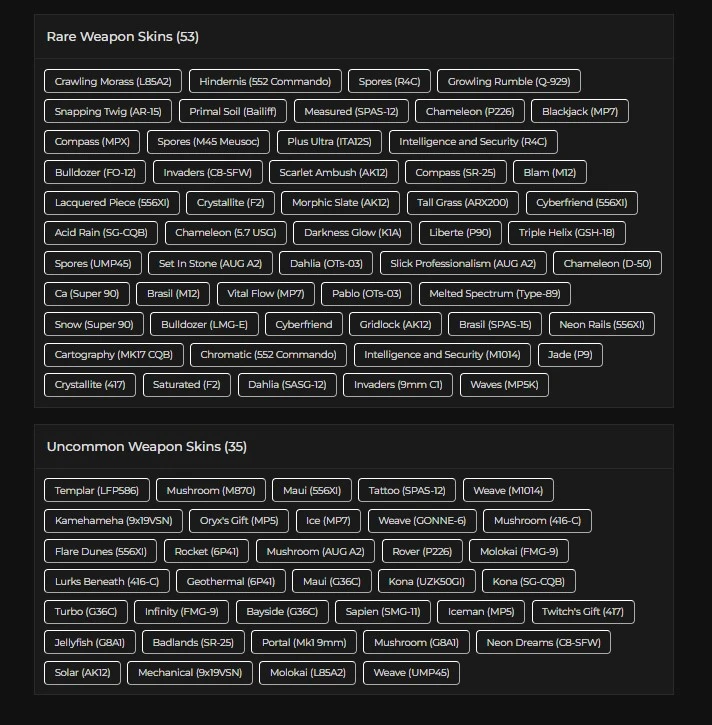 Rare Weapon Skins (53)

Crawling Morass (L85A2) Hindernis (552 Commando) Spores (R4C) Growling Rumble (Q-929)
Snapping Twig (AR-15) Primal Soil (Bailiff) Measured (SPAS-12) Chameleon (P226) Blackjack (MP7)
Compass (MPX) Spores (M45 Meusoc) Plus Ultra (ITA12S) Intelligence and Security (R4C)
Bulldozer (FO-12) Invaders (C8-SFW) Scarlet Ambush (AK12) Compass (SR-25) Blam (M12)
Lacquered Piece (556XI) Crystallite (F2) Morphic Slate (AK12) Tall Grass (ARX200) Cyberfriend (556XI)
Acid Rain (SG-CQB) Chameleon (5.7 USG) Darkness Glow (K1A) Liberte (P90) Triple Helix (GSH-18)
Spores (UMP45) Set In Stone (AUG A2) Dahlia (OTs-03) Slick Professionalism (AUG A2) Chameleon (D-50)
Ca (Super 90) Brasil (M12) Vital Flow (MP7) Pablo (OTs-03) Melted Spectrum (Type-89)
Snow (Super 90) Bulldozer (LMG-E) Cyberfriend Gridlock (AK12) Brasil (SPAS-15) Neon Rails (556XI)
Cartography (MK17 CQB) Chromatic (552 Commando) Intelligence and Security (M1014) Jade (P9)
Crystallite (417) Saturated (F2) Dahlia (SASG-12) Invaders (9mm C1) Waves (MP5K)

Uncommon Weapon Skins (35)

Templar (LFP586) Mushroom (M870) Maui (556XI) Tattoo (SPAS-12) Weave (M1014)
Kamehameha (9x19VSN) Oryx's Gift (MP5) Ice (MP7) Weave (GONNE-6) Mushroom (416-C)
Flare Dunes (556XI) Rocket (6P41) Mushroom (AUG A2) Rover (P226) Molokai (FMG-9)
Lurks Beneath (416-C) Geothermal (6P41) Maui (G36C) Kona (UZK50GI) Kona (SG-CQB)
Turbo (G36C) Infinity (FMG-9) Bayside (G36C) Sapien (SMG-11) Iceman (MP5) Twitch's Gift (417)
Jellyfish (G8A1) Badlands (SR-25) Portal (Mk1 9mm) Mushroom (G8A1) Neon Dreams (C8-SFW)
Solar (AK12) Mechanical (9x19VSN) Molokai (L85A2) Weave (UMP45)